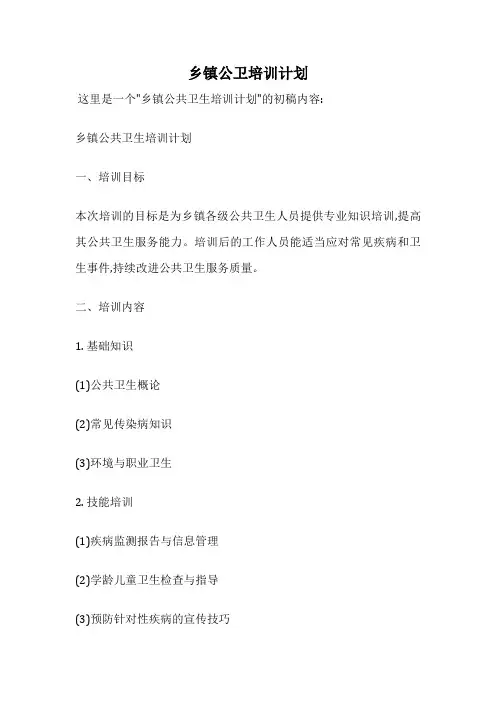 乡镇公卫培训计划

这里是一个"乡镇公共卫生培训计划"的初稿内容:

乡镇公共卫生培训计划

一、培训目标

本次培训的目标是为乡镇各级公共卫生人员提供专业知识培训,提高其公共卫生服务能力。培训后的工作人员能适当应对常见疾病和卫生事件,持续改进公共卫生服务质量。

二、培训内容

1. 基础知识

(1)公共卫生概论

(2)常见传染病知识

(3)环境与职业卫生

2. 技能培训

(1)疾病监测报告与信息管理

(2)学龄儿童卫生检查与指导

(3)预防针对性疾病的宣传技巧